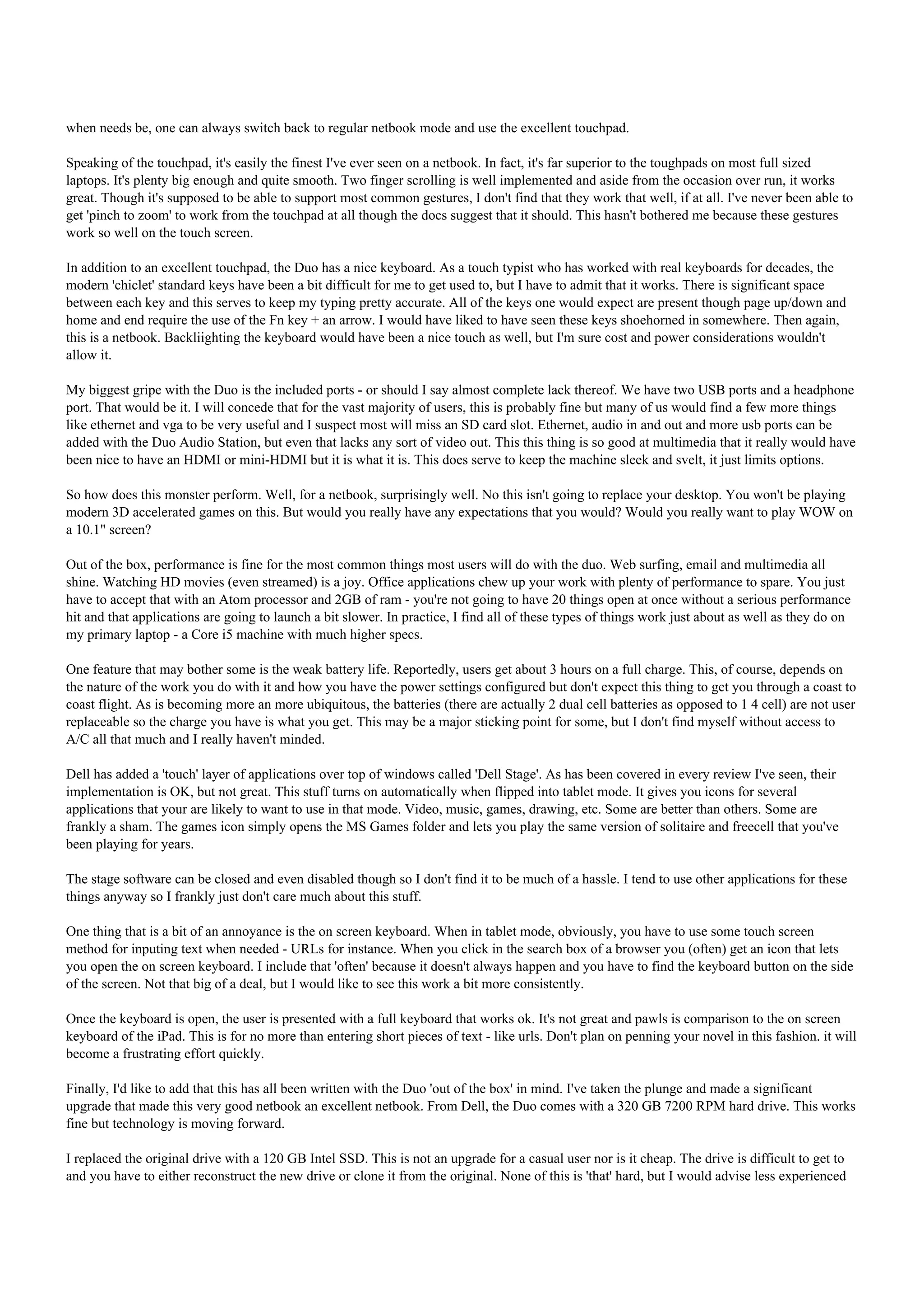 when needs be, one can always switch back to regular netbook mode and use the excellent touchpad.

Speaking of the touchpad, it's easily the finest I've ever seen on a netbook. In fact, it's far superior to the toughpads on most full sized laptops. It's plenty big enough and quite smooth. Two finger scrolling is well implemented and aside from the occasion over run, it works great. Though it's supposed to be able to support most common gestures, I don't find that they work that well, if at all. I've never been able to get 'pinch to zoom' to work from the touchpad at all though the docs suggest that it should. This hasn't bothered me because these gestures work so well on the touch screen.

In addition to an excellent touchpad, the Duo has a nice keyboard. As a touch typist who has worked with real keyboards for decades, the modern 'chiclet' standard keys have been a bit difficult for me to get used to, but I have to admit that it works. There is significant space between each key and this serves to keep my typing pretty accurate. All of the keys one would expect are present though page up/down and home and end require the use of the Fn key + an arrow. I would have liked to have seen these keys shoehorned in somewhere. Then again, this is a netbook. Backliighting the keyboard would have been a nice touch as well, but I'm sure cost and power considerations wouldn't allow it.

My biggest gripe with the Duo is the included ports - or should I say almost complete lack thereof. We have two USB ports and a headphone port. That would be it. I will concede that for the vast majority of users, this is probably fine but many of us would find a few more things like ethernet and vga to be very useful and I suspect most will miss an SD card slot. Ethernet, audio in and out and more usb ports can be added with the Duo Audio Station, but even that lacks any sort of video out. This this thing is so good at multimedia that it really would have been nice to have an HDMI or mini-HDMI but it is what it is. This does serve to keep the machine sleek and svelt, it just limits options.

So how does this monster perform. Well, for a netbook, surprisingly well. No this isn't going to replace your desktop. You won't be playing modern 3D accelerated games on this. But would you really have any expectations that you would? Would you really want to play WOW on a 10.1" screen?

Out of the box, performance is fine for the most common things most users will do with the duo. Web surfing, email and multimedia all shine. Watching HD movies (even streamed) is a joy. Office applications chew up your work with plenty of performance to spare. You just have to accept that with an Atom processor and 2GB of ram - you're not going to have 20 things open at once without a serious performance hit and that applications are going to launch a bit slower. In practice, I find all of these types of things work just about as well as they do on my primary laptop - a Core i5 machine with much higher specs.

One feature that may bother some is the weak battery life. Reportedly, users get about 3 hours on a full charge. This, of course, depends on the nature of the work you do with it and how you have the power settings configured but don't expect this thing to get you through a coast to coast flight. As is becoming more an more ubiquitous, the batteries (there are actually 2 dual cell batteries as opposed to 1 4 cell) are not user replaceable so the charge you have is what you get. This may be a major sticking point for some, but I don't find myself without access to A/C all that much and I really haven't minded.

Dell has added a 'touch' layer of applications over top of windows called 'Dell Stage'. As has been covered in every review I've seen, their implementation is OK, but not great. This stuff turns on automatically when flipped into tablet mode. It gives you icons for several applications that your are likely to want to use in that mode. Video, music, games, drawing, etc. Some are better than others. Some are frankly a sham. The games icon simply opens the MS Games folder and lets you play the same version of solitaire and freecell that you've been playing for years.

The stage software can be closed and even disabled though so I don't find it to be much of a hassle. I tend to use other applications for these things anyway so I frankly just don't care much about this stuff.

One thing that is a bit of an annoyance is the on screen keyboard. When in tablet mode, obviously, you have to use some touch screen method for inputing text when needed - URLs for instance. When you click in the search box of a browser you (often) get an icon that lets you open the on screen keyboard. I include that 'often' because it doesn't always happen and you have to find the keyboard button on the side of the screen. Not that big of a deal, but I would like to see this work a bit more consistently.

Once the keyboard is open, the user is presented with a full keyboard that works ok. It's not great and pawls is comparison to the on screen keyboard of the iPad. This is for no more than entering short pieces of text - like urls. Don't plan on penning your novel in this fashion. it will become a frustrating effort quickly.

Finally, I'd like to add that this has all been written with the Duo 'out of the box' in mind. I've taken the plunge and made a significant upgrade that made this very good netbook an excellent netbook. From Dell, the Duo comes with a 320 GB 7200 RPM hard drive. This works fine but technology is moving forward.

I replaced the original drive with a 120 GB Intel SSD. This is not an upgrade for a casual user nor is it cheap. The drive is difficult to get to and you have to either reconstruct the new drive or clone it from the original. None of this is 'that' hard, but I would advise less experienced